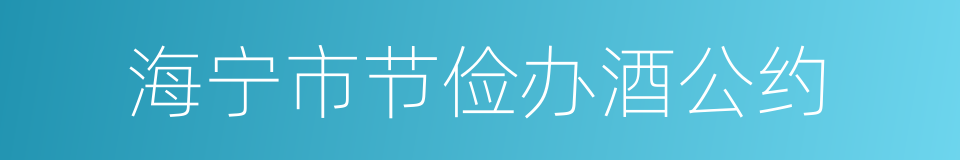 海宁市节俭办酒公约